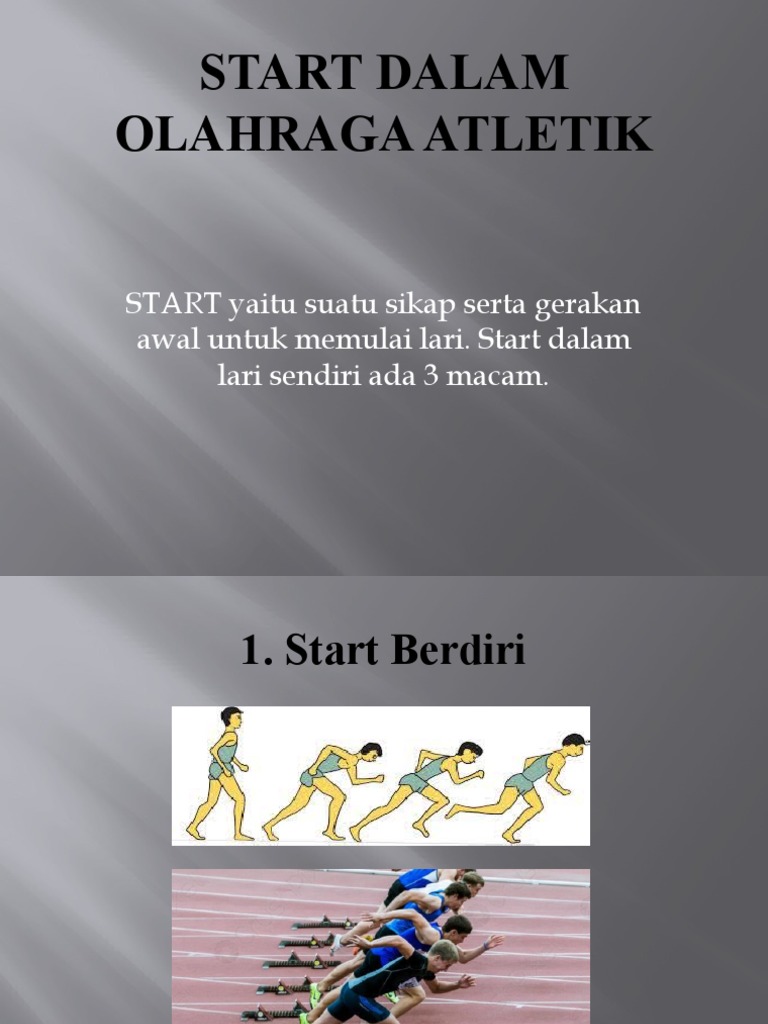 START DALAM OLAHRAGA ATLETIK

START yaitu suatu sikap serta gerakan awal untuk memulai lari. Start dalam lari sendiri ada 3 macam.

1. Start Berdiri